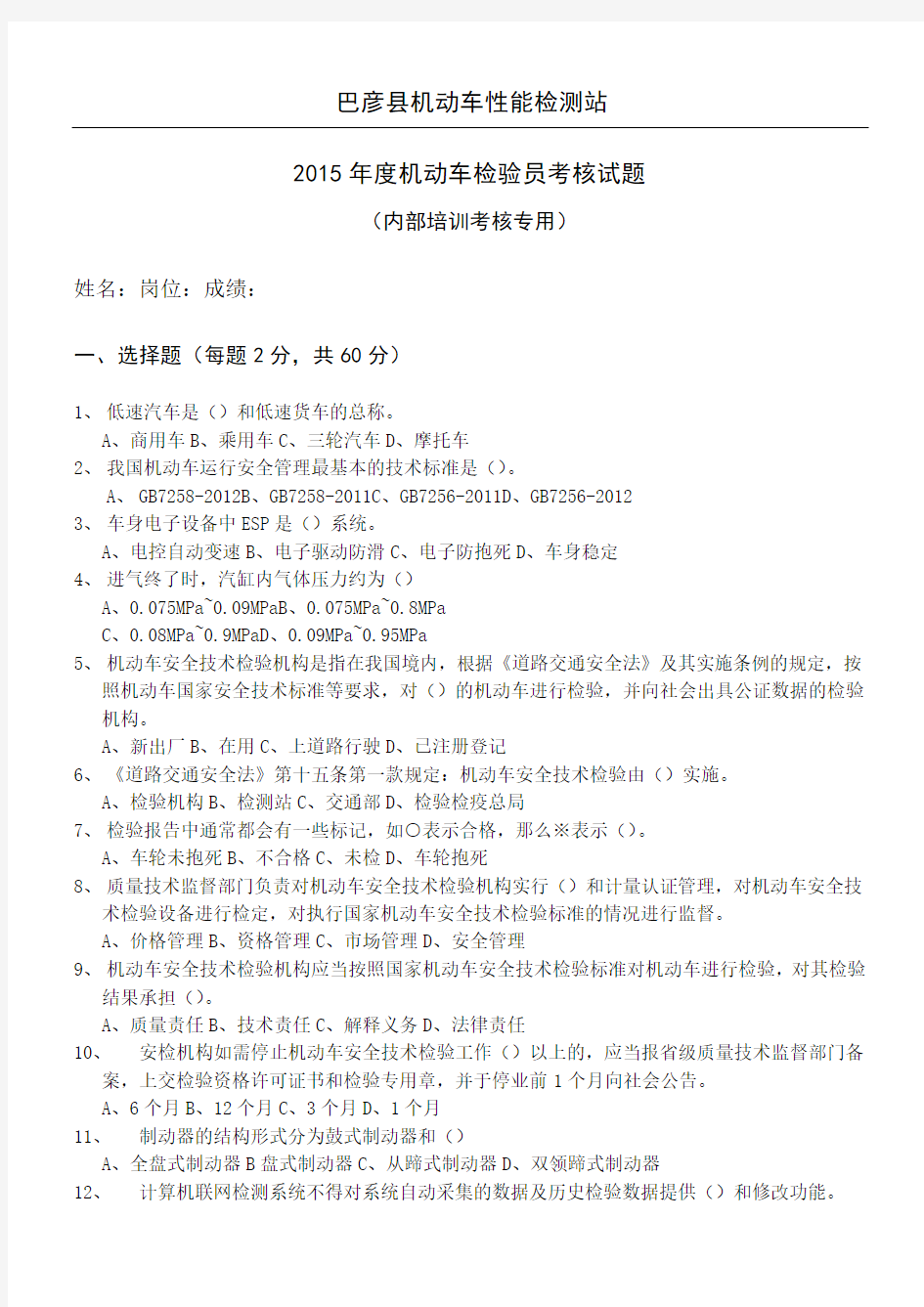 巴彦县机动车性能检测站

2015 年度机动车检验员考核试题

（内部培训考核专用）

姓名：岗位：成绩：

一、选择题（每题 2 分，共 60 分）

1、 低速汽车是（）和低速货车的总称。
A、商用车 B、乘用车 C、三轮汽车 D、摩托车
2、 我国机动车运行安全管理最基本的技术标准是（）。
A、 GB7258-2012B、GB7258-2011C、GB7256-2011D、GB7256-2012
3、 车身电子设备中 ESP 是（）系统。
A、电控自动变速 B、电子驱动防滑 C、电子防抱死 D、车身稳定
4、 进气终了时，汽缸内气体压力约为（）
A、0.075MPa~0.09MPaB、0.075MPa~0.8MPa
C、0.08MPa~0.9MPaD、0.09MPa~0.95MPa
5、 机动车安全技术检验机构是指在我国境内，根据《道路交通安全法》及其实施条例的规定，按照机动车国家安全技术标准等要求，对（）的机动车进行检验，并向社会出具公证数据的检验机构。
A、新出厂 B、在用 C、上道路行驶 D、已注册登记
6、 《道路交通安全法》第十五条第一款规定：机动车安全技术检验由（）实施。
A、检验机构 B、检测站 C、交通部 D、检验检疫总局
7、 检验报告中通常都会有一些标记，如○表示合格，那么※表示（）。
A、车轮未抱死 B、不合格 C、未检 D、车轮抱死
8、 质量技术监督部门负责对机动车安全技术检验机构实行（）和计量认证管理，对机动车安全技术检验设备进行检定，对执行国家机动车安全技术检验标准的情况进行监督。
A、价格管理 B、资格管理 C、市场管理 D、安全管理
9、 机动车安全技术检验机构应当按照国家机动车安全技术检验标准对机动车进行检验，对其检验结果承担（）。
A、质量责任 B、技术责任 C、解释义务 D、法律责任
10、 安检机构如需停止机动车安全技术检验工作（）以上的，应当报省级质量技术监督部门备案，上交检验资格许可证书和检验专用章，并于停业前 1 个月向社会公告。
A、6 个月 B、12 个月 C、3 个月 D、1 个月
11、 制动器的结构形式分为鼓式制动器和（）
A、全盘式制动器 B 盘式制动器 C、从蹄式制动器 D、双领蹄式制动器
12、 计算机联网检测系统不得对系统自动采集的数据及历史检验数据提供（）和修改功能。